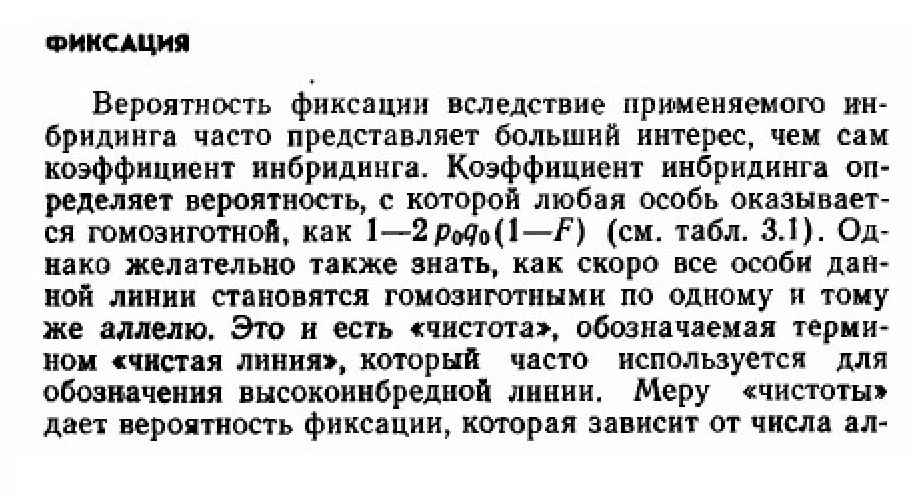 ФИКСАЦИЯ

Вероятность фиксации вследствие применяемого инбридинга часто представляет больший интерес, чем сам коэффициент инбридинга. Коэффициент инбридинга определяет вероятность, с которой любая особь оказывается гомозиготной, как $1-2p_0q_0(1-F)$ (см. табл. 3.1). Однако желательно также знать, как скоро все особи данной линии становятся гомозиготными по одному и тому же аллелю. Это и есть «чистота», обозначаемая термином «чистая линия», который часто используется для обозначения высокоинбредной линии. Меру «чистоты» дает вероятность фиксации, которая зависит от числа ал-